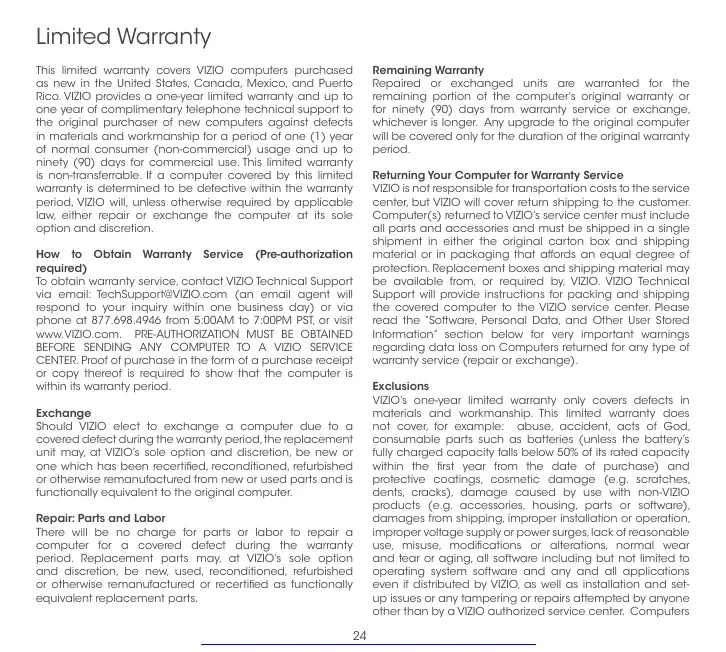 Limited Warranty

This limited warranty covers VIZIO computers purchased as new in the United States, Canada, Mexico, and Puerto Rico. VIZIO provides a one-year limited warranty and up to one year of complimentary telephone technical support to the original purchaser of new computers against defects in materials and workmanship for a period of one (1) year of normal consumer (non-commercial) usage and up to ninety (90) days for commercial use. This limited warranty is non-transferrable. If a computer covered by this limited warranty is determined to be defective within the warranty period, VIZIO will, unless otherwise required by applicable law, either repair or exchange the computer at its sole option and discretion.

How to Obtain Warranty Service (Pre-authorization required)
To obtain warranty service, contact VIZIO Technical Support via email: TechSupport@VIZIO.com (an email agent will respond to your inquiry within one business day) or via phone at 877.698.4946 from 5:00AM to 7:00PM PST, or visit www.VIZIO.com. PRE-AUTHORIZATION MUST BE OBTAINED BEFORE SENDING ANY COMPUTER TO A VIZIO SERVICE CENTER. Proof of purchase in the form of a purchase receipt or copy thereof is required to show that the computer is within its warranty period.

Exchange
Should VIZIO elect to exchange a computer due to a covered defect during the warranty period, the replacement unit may, at VIZIO's sole option and discretion, be new or one which has been recertified, reconditioned, refurbished or otherwise remanufactured from new or used parts and is functionally equivalent to the original computer.

Repair: Parts and Labor
There will be no charge for parts or labor to repair a computer for a covered defect during the warranty period. Replacement parts may, at VIZIO's sole option and discretion, be new, used, reconditioned, refurbished or otherwise remanufactured or recertified as functionally equivalent replacement parts.

Remaining Warranty
Repaired or exchanged units are warranted for the remaining portion of the computer's original warranty or for ninety (90) days from warranty service or exchange, whichever is longer. Any upgrade to the original computer will be covered only for the duration of the original warranty period.

Returning Your Computer for Warranty Service
VIZIO is not responsible for transportation costs to the service center, but VIZIO will cover return shipping to the customer. Computer(s) returned to VIZIO's service center must include all parts and accessories and must be shipped in a single shipment in either the original carton box and shipping material or in packaging that affords an equal degree of protection. Replacement boxes and shipping material may be available from, or required by, VIZIO. VIZIO Technical Support will provide instructions for packing and shipping the covered computer to the VIZIO service center. Please read the "Software, Personal Data, and Other User Stored Information" section below for very important warnings regarding data loss on Computers returned for any type of warranty service (repair or exchange).

Exclusions
VIZIO's one-year limited warranty only covers defects in materials and workmanship. This limited warranty does not cover, for example: abuse, accident, acts of God, consumable parts such as batteries (unless the battery's fully charged capacity falls below 50% of its rated capacity within the first year from the date of purchase) and protective coatings, cosmetic damage (e.g. scratches, dents, cracks), damage caused by use with non-VIZIO products (e.g. accessories, housing, parts or software), damages from shipping, improper installation or operation, improper voltage supply or power surges, lack of reasonable use, misuse, modifications or alterations, normal wear and tear or aging, all software including but not limited to operating system software and any and all applications even if distributed by VIZIO, as well as installation and set-up issues or any tampering or repairs attempted by anyone other than by a VIZIO authorized service center. Computers

24